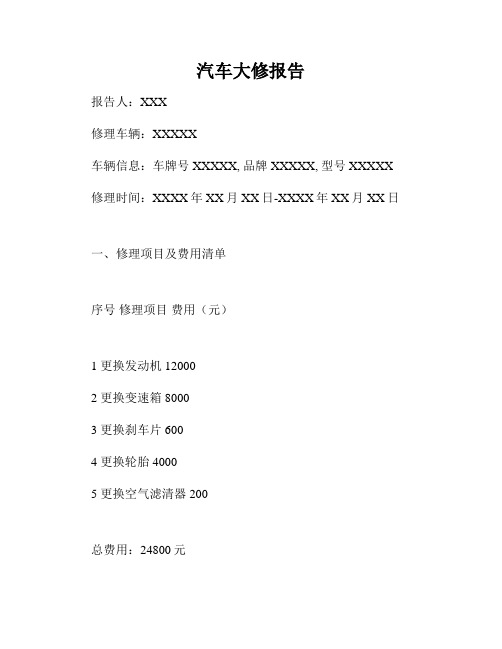 汽车大修报告

报告人：XXX

修理车辆：XXXXX

车辆信息：车牌号 XXXXX, 品牌 XXXXX, 型号 XXXXX

修理时间：XXXX 年 XX 月 XX 日-XXXX 年 XX 月 XX 日

一、修理项目及费用清单

序号 修理项目 费用（元）

1 更换发动机 12000

2 更换变速箱 8000

3 更换刹车片 600

4 更换轮胎 4000

5 更换空气滤清器 200

总费用：24800 元